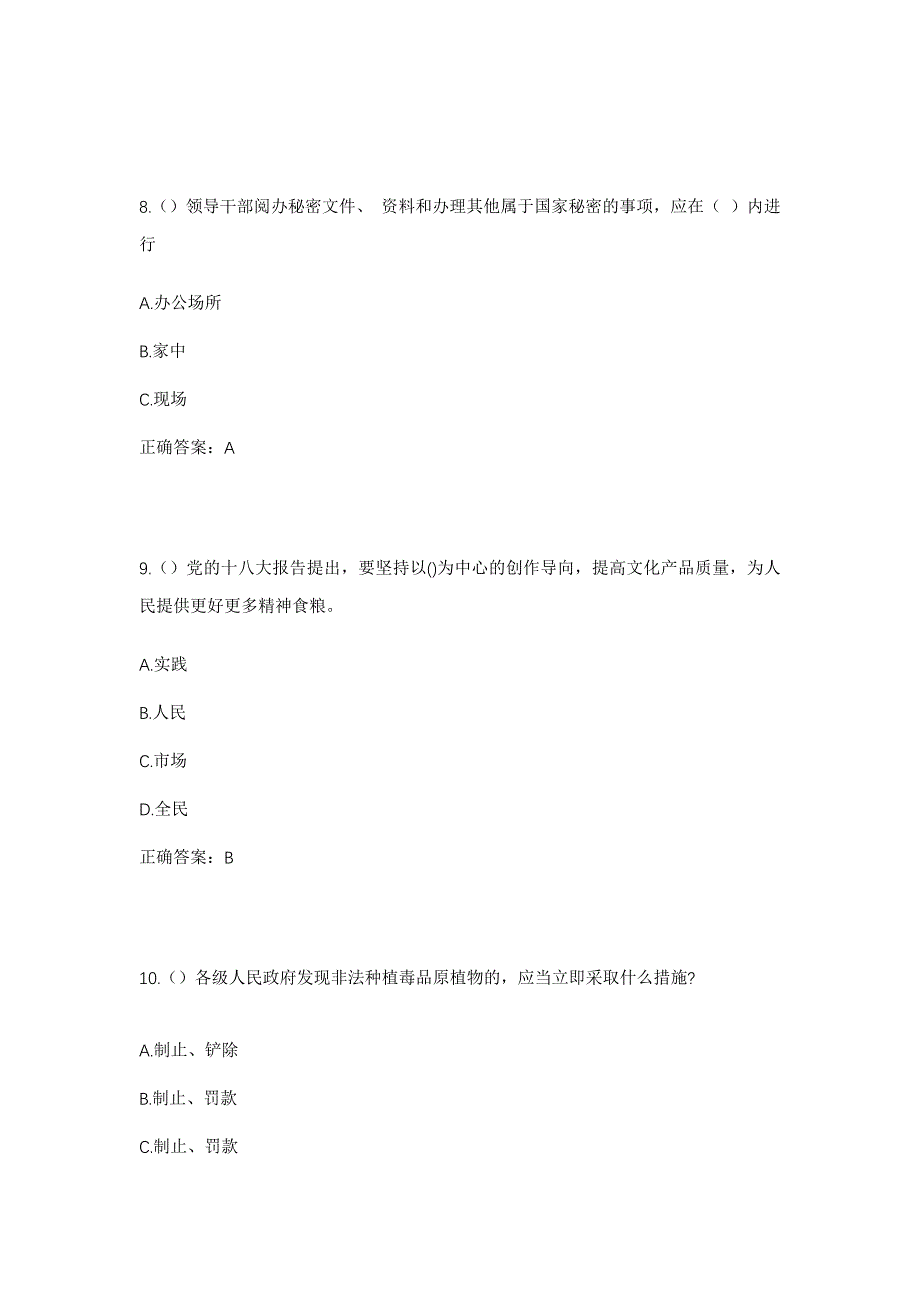 8.（）领导干部阅办秘密文件、 资料和办理其他属于国家秘密的事项，应在（ ）内进行

A.办公场所

B.家中

C.现场

正确答案：A

9.（）党的十八大报告提出，要坚持以()为中心的创作导向，提高文化产品质量，为人民提供更好更多精神食粮。

A.实践

B.人民

C.市场

D.全民

正确答案：B

10.（）各级人民政府发现非法种植毒品原植物的，应当立即采取什么措施?

A.制止、铲除

B.制止、罚款

C.制止、罚款